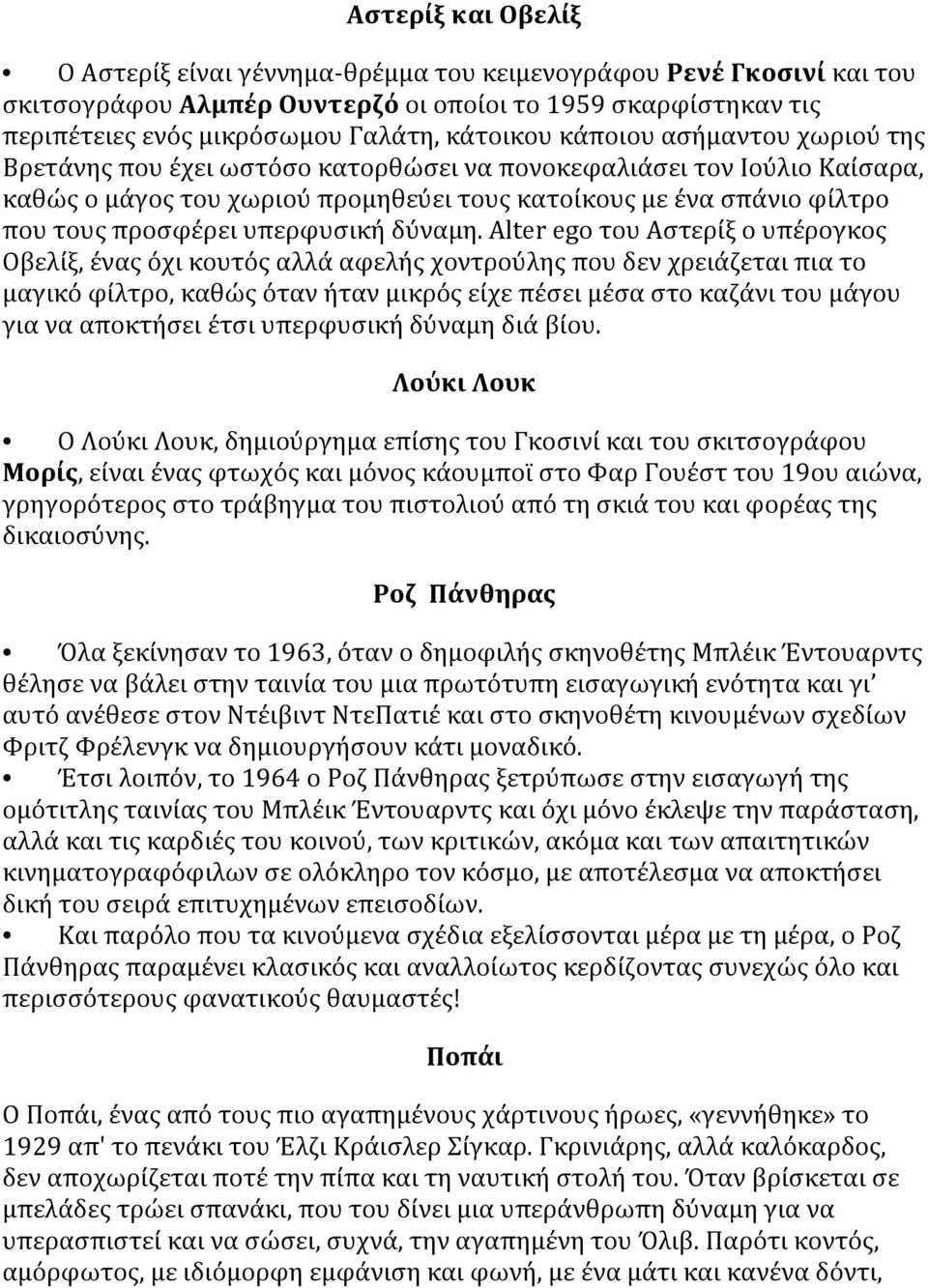 Αστερίξ και Οβελίξ

• Ο Αστερίξ είναι γέννημα-θρέμμα του κειμενογράφου Ρενέ Γκοσινί και του σκιτσογράφου Αλμπέρ Ουντερζό οι οποίοι το 1959 σκαρφίστηκαν τις περιπέτειες ενός μικρόσωμου Γαλάτη, κάτοικου κάποιου ασήμαντου χωριού της Βρετάνης που έχει ωστόσο κατορθώσει να πονοκεφαλιάσει τον Ιούλιο Καίσαρα, καθώς ο μάγος του χωριού προμηθεύει τους κατοίκους με ένα σπάνιο φίλτρο που τους προσφέρει υπερφυσική δύναμη. Alter ego του Αστερίξ ο υπέρογκος Οβελίξ, ένας όχι κουτός αλλά αφελής χοντρούλης που δεν χρειάζεται πια το μαγικό φίλτρο, καθώς όταν ήταν μικρός είχε πέσει μέσα στο καζάνι του μάγου για να αποκτήσει έτσι υπερφυσική δύναμη διά βίου.

Λούκι Λουκ

• Ο Λούκι Λουκ, δημιούργημα επίσης του Γκοσινί και του σκιτσογράφου Μορίς, είναι ένας φτωχός και μόνος κάουμποϊ στο Φαρ Γουέστ του 19ου αιώνα, γρηγορότερος στο τράβηγμα του πιστολιού από τη σκιά του και φορέας της δικαιοσύνης.

Ροζ Πάνθηρας

• Όλα ξεκίνησαν το 1963, όταν ο δημοφιλής σκηνοθέτης Μπλέικ Έντουαρντς θέλησε να βάλει στην ταινία του μια πρωτότυπη εισαγωγική ενότητα και γι' αυτό ανέθεσε στον Ντέιβιντ ΝτεΠατιέ και στο σκηνοθέτη κινουμένων σχεδίων Φριτζ Φρέλενγκ να δημιουργήσουν κάτι μοναδικό.
• Έτσι λοιπόν, το 1964 ο Ροζ Πάνθηρας ξετρύπωσε στην εισαγωγή της ομότιτλης ταινίας του Μπλέικ Έντουαρντς και όχι μόνο έκλεψε την παράσταση, αλλά και τις καρδιές του κοινού, των κριτικών, ακόμα και των απαιτητικών κινηματογραφόφιλων σε ολόκληρο τον κόσμο, με αποτέλεσμα να αποκτήσει δική του σειρά επιτυχημένων επεισοδίων.
• Και παρόλο που τα κινούμενα σχέδια εξελίσσονται μέρα με τη μέρα, ο Ροζ Πάνθηρας παραμένει κλασικός και αναλλοίωτος κερδίζοντας συνεχώς όλο και περισσότερους φανατικούς θαυμαστές!

Ποπάι

Ο Ποπάι, ένας από τους πιο αγαπημένους χάρτινους ήρωες, «γεννήθηκε» το 1929 απ' το πενάκι του Έλζι Κράισλερ Σίγκαρ. Γκρινιάρης, αλλά καλόκαρδος, δεν αποχωρίζεται ποτέ την πίπα και τη ναυτική στολή του. Όταν βρίσκεται σε μπελάδες τρώει σπανάκι, που του δίνει μια υπεράνθρωπη δύναμη για να υπερασπιστεί και να σώσει, συχνά, την αγαπημένη του Όλιβ. Παρότι κοντός, αμόρφωτος, με ιδιόμορφη εμφάνιση και φωνή, με ένα μάτι και κανένα δόντι,